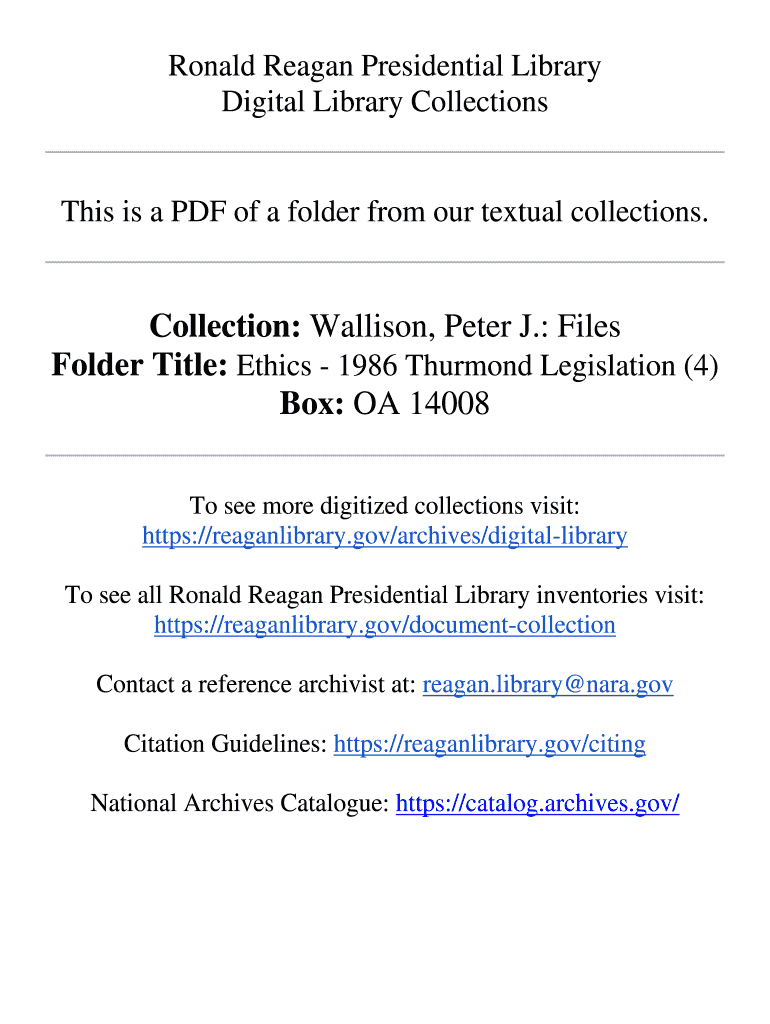 Ronald Reagan Presidential Library
Digital Library Collections

This is a PDF of a folder from our textual collections.

Collection: Wallison, Peter J.: Files
Folder Title: Ethics - 1986 Thurmond Legislation (4)
Box: OA 14008

To see more digitized collections visit:
https://reaganlibrary.gov/archives/digital-library

To see all Ronald Reagan Presidential Library inventories visit:
https://reaganlibrary.gov/document-collection

Contact a reference archivist at: reagan.library@nara.gov

Citation Guidelines: https://reaganlibrary.gov/citing

National Archives Catalogue: https://catalog.archives.gov/